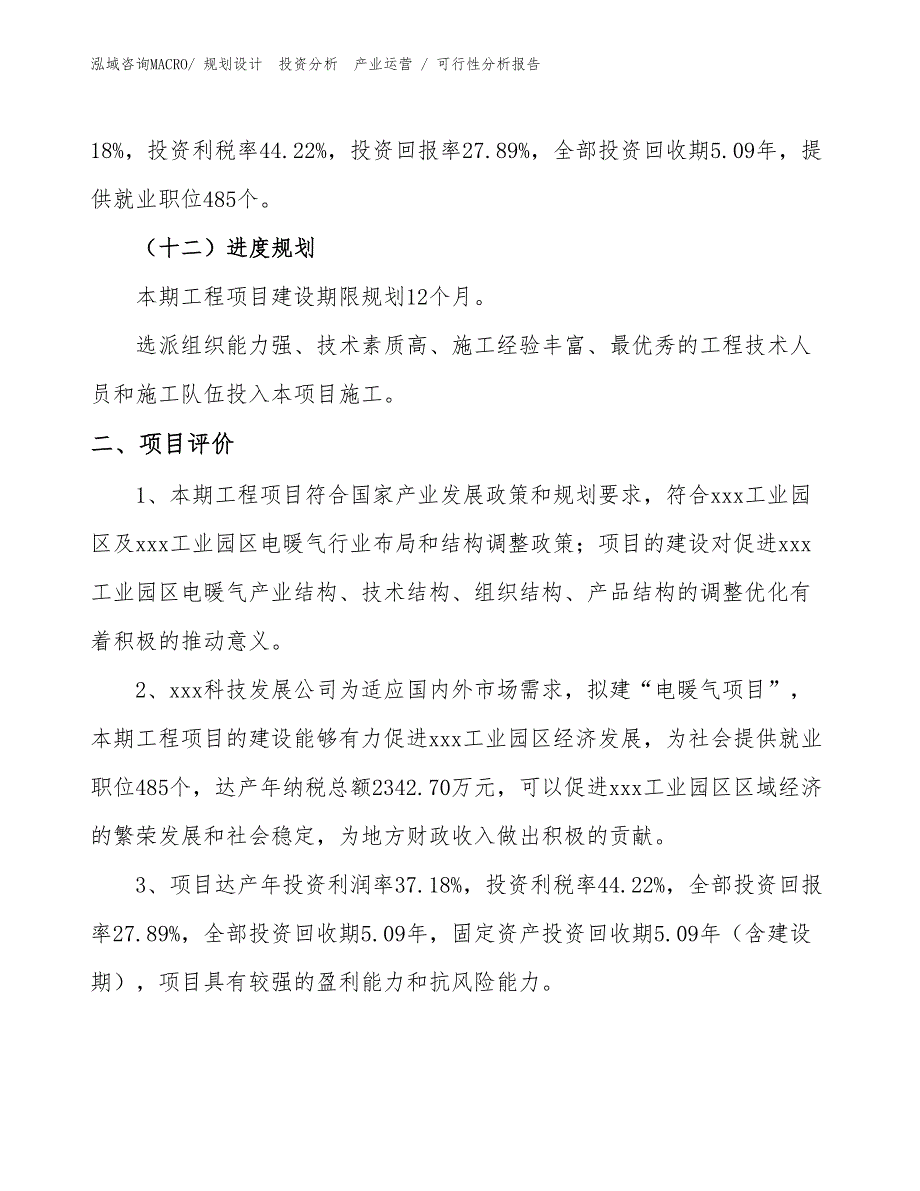 泓域咨询MACRO/ 规划设计 投资分析 产业运营 / 可行性分析报告

18%，投资利税率44.22%，投资回报率27.89%，全部投资回收期5.09年，提供就业职位485个。

（十二）进度规划

本期工程项目建设期限规划12个月。

选派组织能力强、技术素质高、施工经验丰富、最优秀的工程技术人员和施工队伍投入本项目施工。

二、项目评价

1、本期工程项目符合国家产业发展政策和规划要求，符合xxx工业园区及xxx工业园区电暖气行业布局和结构调整政策；项目的建设对促进xxx工业园区电暖气产业结构、技术结构、组织结构、产品结构的调整优化有着积极的推动意义。

2、xxx科技发展公司为适应国内外市场需求，拟建“电暖气项目”，本期工程项目的建设能够有力促进xxx工业园区经济发展，为社会提供就业职位485个，达产年纳税总额2342.70万元，可以促进xxx工业园区区域经济的繁荣发展和社会稳定，为地方财政收入做出积极的贡献。

3、项目达产年投资利润率37.18%，投资利税率44.22%，全部投资回报率27.89%，全部投资回收期5.09年，固定资产投资回收期5.09年（含建设期），项目具有较强的盈利能力和抗风险能力。